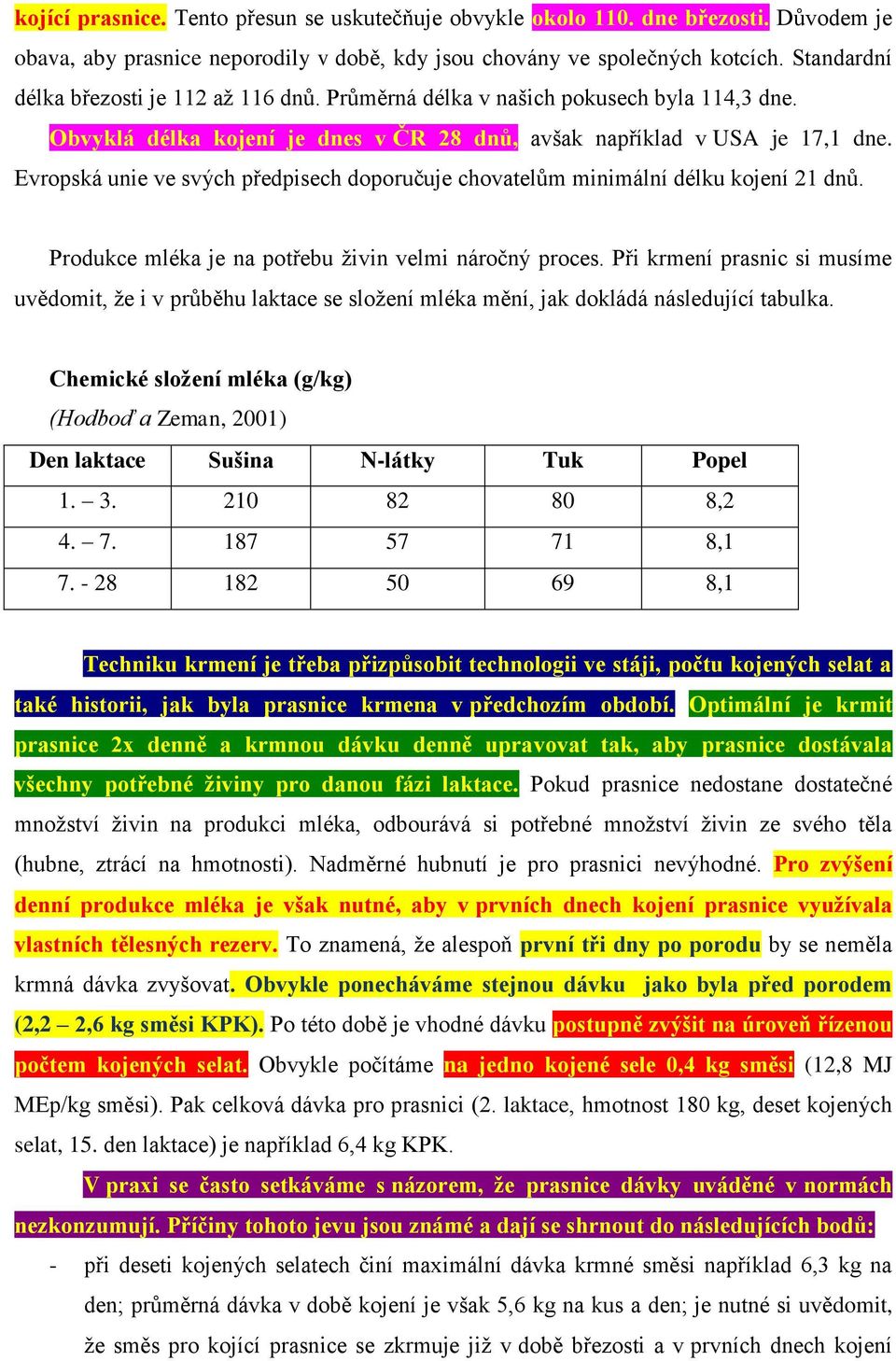 kojící prasnice. Tento přesun se uskutečňuje obvykle okolo 110. dne březosti. Důvodem je obava, aby prasnice neporodily v době, kdy jsou chovány ve společných kotcích. Standardní délka březosti je 112 až 116 dnů. Průměrná délka v našich pokusech byla 114,3 dne. Obvyklá délka kojení je dnes v ČR 28 dnů, avšak například v USA je 17,1 dne. Evropská unie ve svých předpisech doporučuje chovatelům minimální délku kojení 21 dnů.

Produkce mléka je na potřebu živin velmi náročný proces. Při krmení prasnic si musíme uvědomit, že i v průběhu laktace se složení mléka mění, jak dokládá následující tabulka.

Chemické složení mléka (g/kg)
(Hodboď a Zeman, 2001)

| Den laktace | Sušina | N-látky | Tuk | Popel |
|---|---|---|---|---|
| 1. – 3. | 210 | 82 | 80 | 8,2 |
| 4. – 7. | 187 | 57 | 71 | 8,1 |
| 7. - 28 | 182 | 50 | 69 | 8,1 |

Techniku krmení je třeba přizpůsobit technologii ve stáji, počtu kojených selat a také historii, jak byla prasnice krmena v předchozím období. Optimální je krmit prasnice 2x denně a krmnou dávku denně upravovat tak, aby prasnice dostávala všechny potřebné živiny pro danou fázi laktace. Pokud prasnice nedostane dostatečné množství živin na produkci mléka, odbourává si potřebné množství živin ze svého těla (hubne, ztrácí na hmotnosti). Nadměrné hubnutí je pro prasnici nevýhodné. Pro zvýšení denní produkce mléka je však nutné, aby v prvních dnech kojení prasnice využívala vlastních tělesných rezerv. To znamená, že alespoň první tři dny po porodu by se neměla krmná dávka zvyšovat. Obvykle ponecháváme stejnou dávku jako byla před porodem (2,2 – 2,6 kg směsi KPK). Po této době je vhodné dávku postupně zvýšit na úroveň řízenou počtem kojených selat. Obvykle počítáme na jedno kojené sele 0,4 kg směsi (12,8 MJ MEp/kg směsi). Pak celková dávka pro prasnici (2. laktace, hmotnost 180 kg, deset kojených selat, 15. den laktace) je například 6,4 kg KPK.

V praxi se často setkáváme s názorem, že prasnice dávky uváděné v normách nezkonzumují. Příčiny tohoto jevu jsou známé a dají se shrnout do následujících bodů:

- při deseti kojených selatech činí maximální dávka krmné směsi například 6,3 kg na den; průměrná dávka v době kojení je však 5,6 kg na kus a den; je nutné si uvědomit, že směs pro kojící prasnice se zkrmuje již v době březosti a v prvních dnech kojení